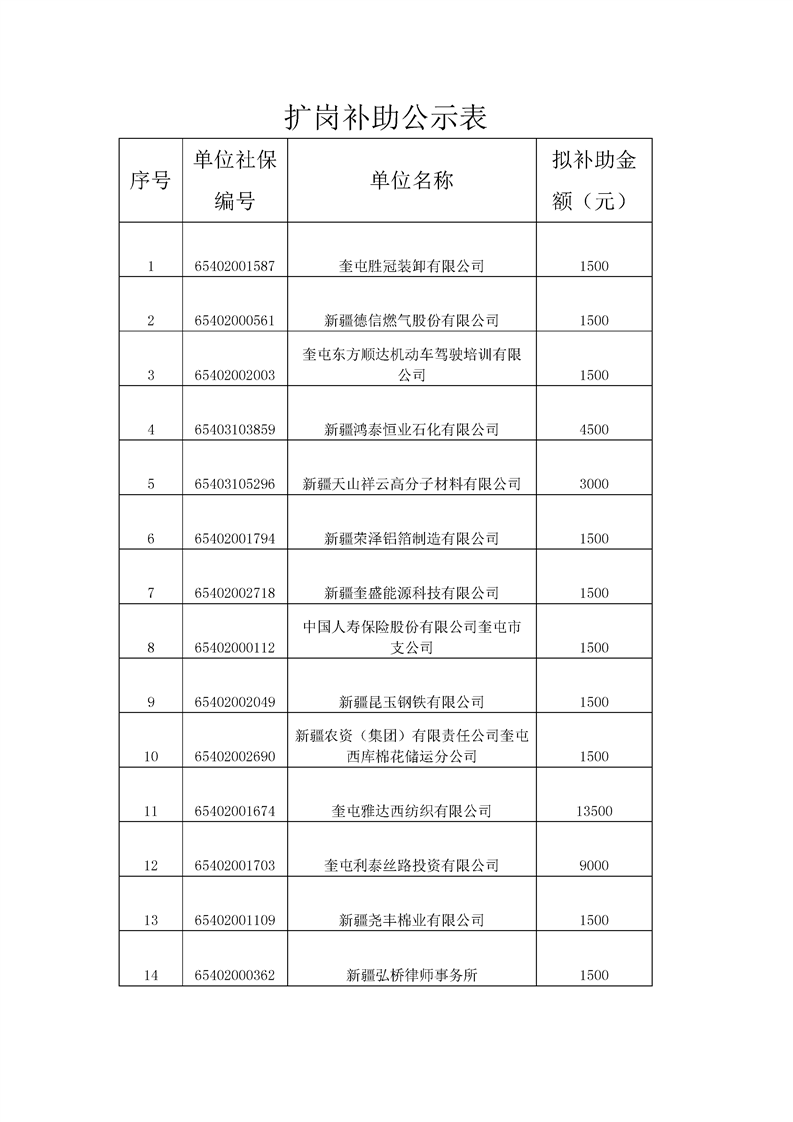 扩岗补助公示表

| 序号 | 单位社保编号 | 单位名称 | 拟补助金额（元） |
|---|---|---|---|
| 1 | 65402001587 | 奎屯胜冠装卸有限公司 | 1500 |
| 2 | 65402000561 | 新疆德信燃气股份有限公司 | 1500 |
| 3 | 65402002003 | 奎屯东方顺达机动车驾驶培训有限公司 | 1500 |
| 4 | 65403103859 | 新疆鸿泰恒业石化有限公司 | 4500 |
| 5 | 65403105296 | 新疆天山祥云高分子材料有限公司 | 3000 |
| 6 | 65402001794 | 新疆荣泽铝箔制造有限公司 | 1500 |
| 7 | 65402002718 | 新疆奎盛能源科技有限公司 | 1500 |
| 8 | 65402000112 | 中国人寿保险股份有限公司奎屯市支公司 | 1500 |
| 9 | 65402002049 | 新疆昆玉钢铁有限公司 | 1500 |
| 10 | 65402002690 | 新疆农资（集团）有限责任公司奎屯西库棉花储运分公司 | 1500 |
| 11 | 65402001674 | 奎屯雅达西纺织有限公司 | 13500 |
| 12 | 65402001703 | 奎屯利泰丝路投资有限公司 | 9000 |
| 13 | 65402001109 | 新疆尧丰棉业有限公司 | 1500 |
| 14 | 65402000362 | 新疆弘桥律师事务所 | 1500 |